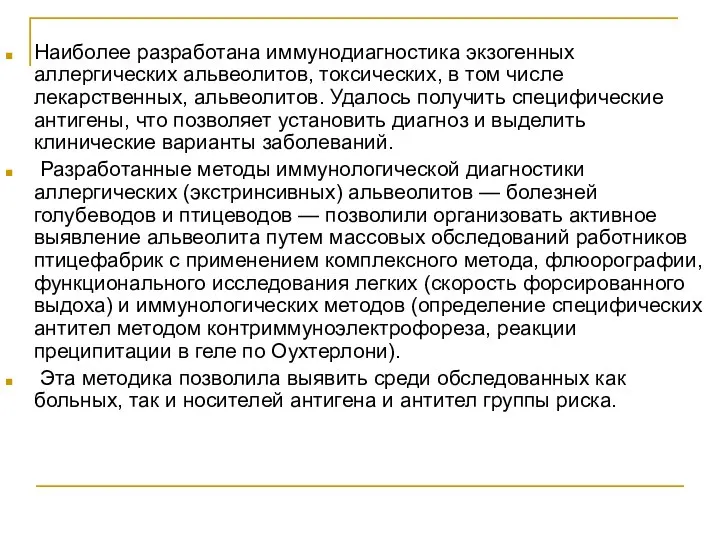 Наиболее разработана иммунодиагностика экзогенных аллергических альвеолитов, токсических, в том числе лекарственных, альвеолитов. Удалось получить специфические антигены, что позволяет установить диагноз и выделить клинические варианты заболеваний.

Разработанные методы иммунологической диагностики аллергических (экстринсивных) альвеолитов — болезней голубеводов и птицеводов — позволили организовать активное выявление альвеолита путем массовых обследований работников птицефабрик с применением комплексного метода, флюорографии, функционального исследования легких (скорость форсированного выдоха) и иммунологических методов (определение специфических антител методом контриммуноэлектрофореза, реакции преципитации в геле по Оухтерлони).

Эта методика позволила выявить среди обследованных как больных, так и носителей антигена и антител группы риска.